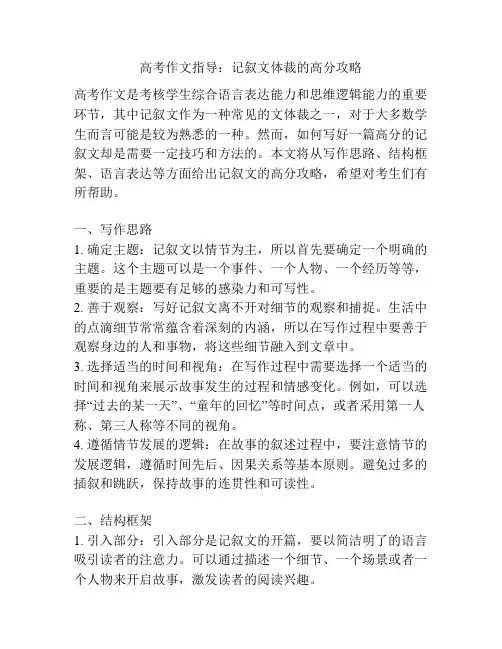 高考作文指导：记叙文体裁的高分攻略

高考作文是考核学生综合语言表达能力和思维逻辑能力的重要环节，其中记叙文作为一种常见的文体裁之一，对于大多数学生而言可能是较为熟悉的一种。然而，如何写好一篇高分的记叙文却是需要一定技巧和方法的。本文将从写作思路、结构框架、语言表达等方面给出记叙文的高分攻略，希望对考生们有所帮助。

一、写作思路
1. 确定主题：记叙文以情节为主，所以首先要确定一个明确的主题。这个主题可以是一个事件、一个人物、一个经历等等，重要的是主题要有足够的感染力和可写性。
2. 善于观察：写好记叙文离不开对细节的观察和捕捉。生活中的点滴细节常常蕴含着深刻的内涵，所以在写作过程中要善于观察身边的人和事物，将这些细节融入到文章中。
3. 选择适当的时间和视角：在写作过程中需要选择一个适当的时间和视角来展示故事发生的过程和情感变化。例如，可以选择“过去的某一天”、“童年的回忆”等时间点，或者采用第一人称、第三人称等不同的视角。
4. 遵循情节发展的逻辑：在故事的叙述过程中，要注意情节的发展逻辑，遵循时间先后、因果关系等基本原则。避免过多的插叙和跳跃，保持故事的连贯性和可读性。

二、结构框架
1. 引入部分：引入部分是记叙文的开篇，要以简洁明了的语言吸引读者的注意力。可以通过描述一个细节、一个场景或者一个人物来开启故事，激发读者的阅读兴趣。